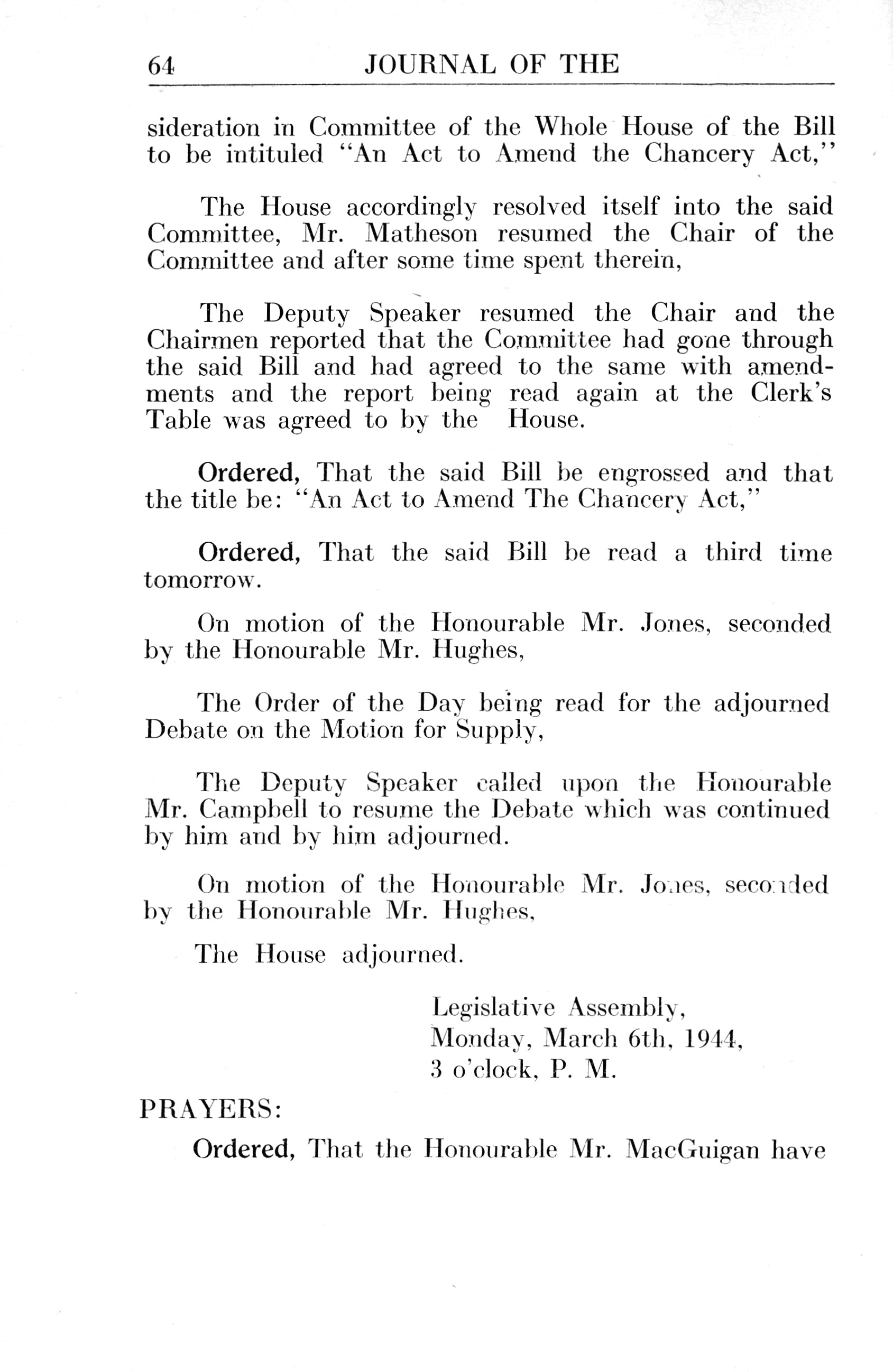 64 JOURNAL OF THE

sideration in Committee of the Whole House of the Bill to be intituled "An Act to Amend the Chancery Act,"

The House accordingly resolved itself into the said Committee, Mr. Matheson resumed the Chair of the Committee and after some time spent therein,

The Deputy Speaker resumed the Chair and the Chairmen reported that the Committee had gone through the said Bill and had agreed to the same with amendments and the report being read again at the Clerk's Table was agreed to by the House.

Ordered, That the said Bill be engrossed and that the title be: "An Act to Amend The Chancery Act,"

Ordered, That the said Bill be read a third time tomorrow.

On motion of the Honourable Mr. Jones, seconded by the Honourable Mr. Hughes,

The Order of the Day being read for the adjourned Debate on the Motion for Supply,

The Deputy Speaker called upon the Honourable Mr. Campbell to resume the Debate which was continued by him and by him adjourned.

On motion of the Honourable Mr. Jones, seconded by the Honourable Mr. Hughes,

The House adjourned.

Legislative Assembly,
Monday, March 6th, 1944,
3 o'clock, P. M.

PRAYERS:

Ordered, That the Honourable Mr. MacGuigan have